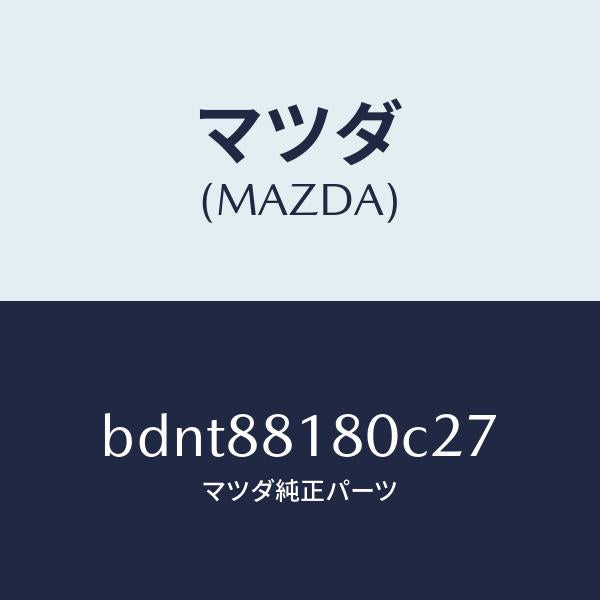 マツダ
(MAZDA)

bdnt88180c27
マツダ純正パーツ